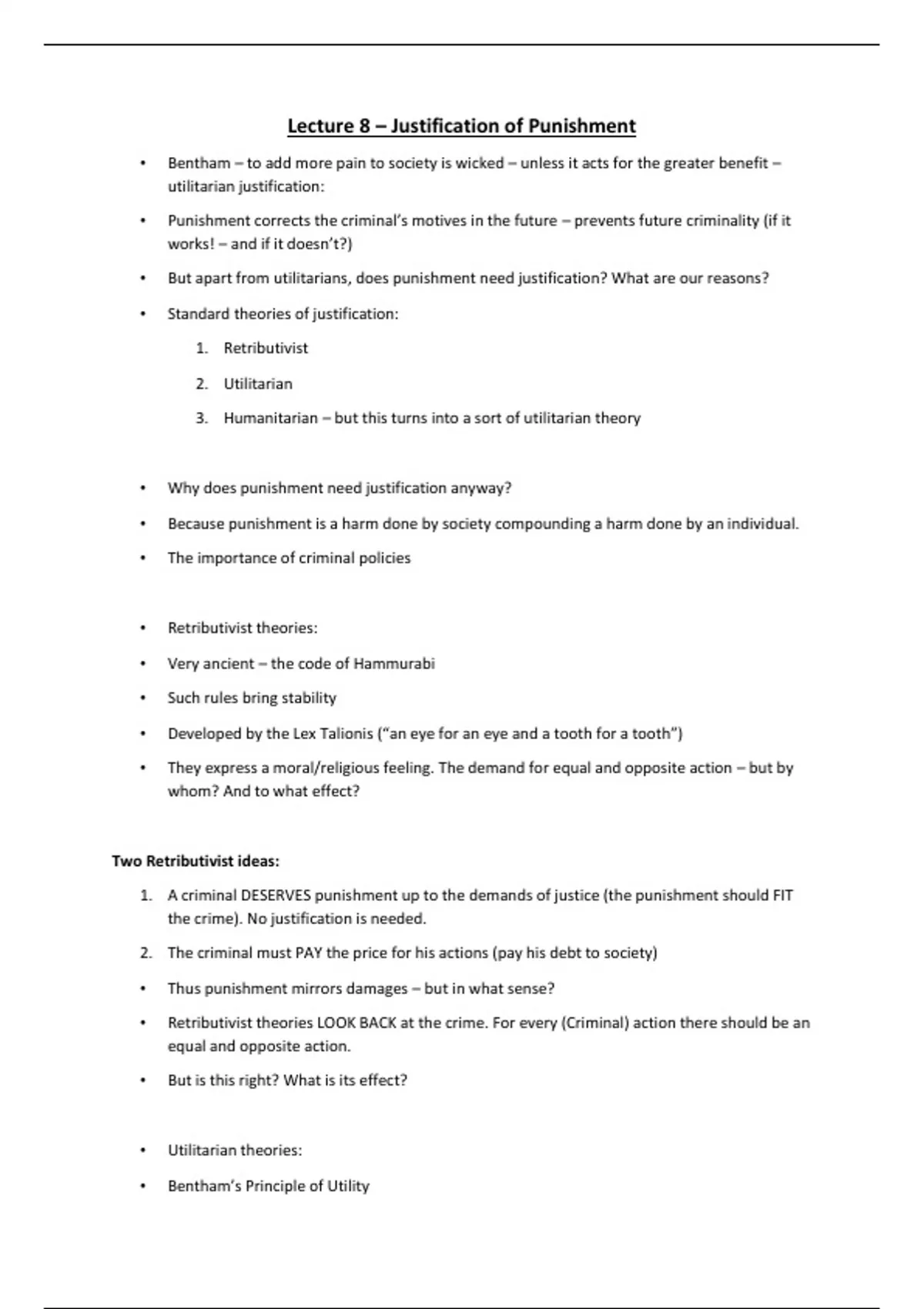 Lecture 8 – Justification of Punishment

• Bentham – to add more pain to society is wicked – unless it acts for the greater benefit – utilitarian justification:

• Punishment corrects the criminal's motives in the future – prevents future criminality (if it works! – and if it doesn't?)

• But apart from utilitarians, does punishment need justification? What are our reasons?

• Standard theories of justification:

1. Retributivist

2. Utilitarian

3. Humanitarian – but this turns into a sort of utilitarian theory

• Why does punishment need justification anyway?

• Because punishment is a harm done by society compounding a harm done by an individual.

• The importance of criminal policies

• Retributivist theories:

• Very ancient – the code of Hammurabi

• Such rules bring stability

• Developed by the Lex Talionis ("an eye for an eye and a tooth for a tooth")

• They express a moral/religious feeling. The demand for equal and opposite action – but by whom? And to what effect?

Two Retributivist ideas:

1. A criminal DESERVES punishment up to the demands of justice (the punishment should FIT the crime). No justification is needed.

2. The criminal must PAY the price for his actions (pay his debt to society)

• Thus punishment mirrors damages – but in what sense?

• Retributivist theories LOOK BACK at the crime. For every (Criminal) action there should be an equal and opposite action.

• But is this right? What is its effect?

• Utilitarian theories:

• Bentham's Principle of Utility